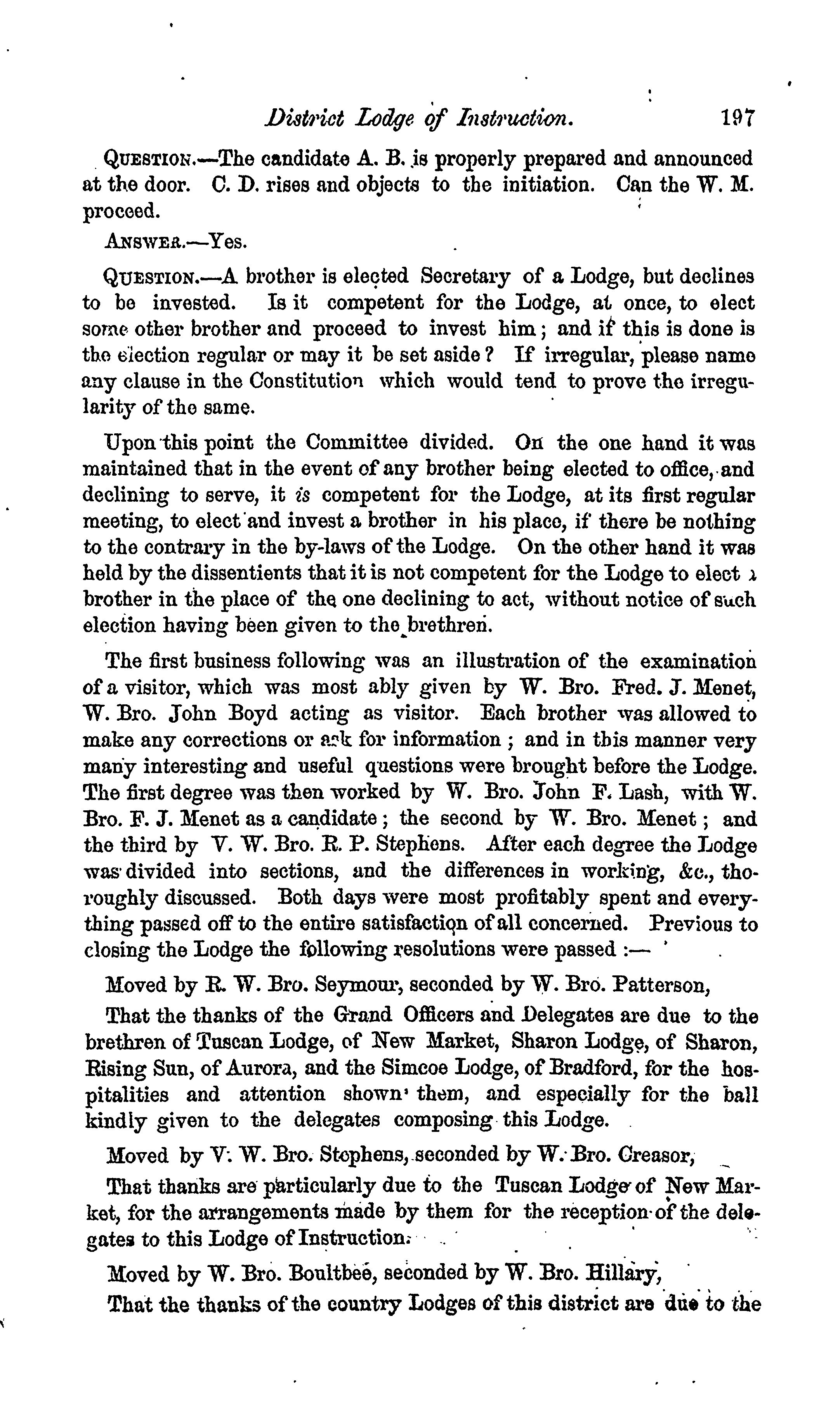 District Lodge of Instruction. 197

QUESTION.—The candidate A. B. is properly prepared and announced at the door. C. D. rises and objects to the initiation. Can the W. M. proceed.

ANSWER.—Yes.

QUESTION.—A brother is elected Secretary of a Lodge, but declines to be invested. Is it competent for the Lodge, at once, to elect some other brother and proceed to invest him; and if this is done is the election regular or may it be set aside? If irregular, please name any clause in the Constitution which would tend to prove the irregularity of the same.

Upon this point the Committee divided. On the one hand it was maintained that in the event of any brother being elected to office, and declining to serve, it is competent for the Lodge, at its first regular meeting, to elect and invest a brother in his place, if there be nothing to the contrary in the by-laws of the Lodge. On the other hand it was held by the dissentients that it is not competent for the Lodge to elect a brother in the place of the one declining to act, without notice of such election having been given to the brethren.

The first business following was an illustration of the examination of a visitor, which was most ably given by W. Bro. Fred. J. Menet, W. Bro. John Boyd acting as visitor. Each brother was allowed to make any corrections or ask for information; and in this manner very many interesting and useful questions were brought before the Lodge. The first degree was then worked by W. Bro. John F. Lash, with W. Bro. F. J. Menet as a candidate; the second by W. Bro. Menet; and the third by V. W. Bro. R. P. Stephens. After each degree the Lodge was divided into sections, and the differences in working, &c., thoroughly discussed. Both days were most profitably spent and everything passed off to the entire satisfaction of all concerned. Previous to closing the Lodge the following resolutions were passed:—

Moved by R. W. Bro. Seymour, seconded by W. Bro. Patterson,

That the thanks of the Grand Officers and Delegates are due to the brethren of Tuscan Lodge, of New Market, Sharon Lodge, of Sharon, Rising Sun, of Aurora, and the Simcoe Lodge, of Bradford, for the hospitalities and attention shown them, and especially for the ball kindly given to the delegates composing this Lodge.

Moved by V. W. Bro. Stephens, seconded by W. Bro. Creasor,

That thanks are particularly due to the Tuscan Lodge of New Market, for the arrangements made by them for the reception of the delegates to this Lodge of Instruction.

Moved by W. Bro. Boultbee, seconded by W. Bro. Hillary,

That the thanks of the country Lodges of this district are due to the